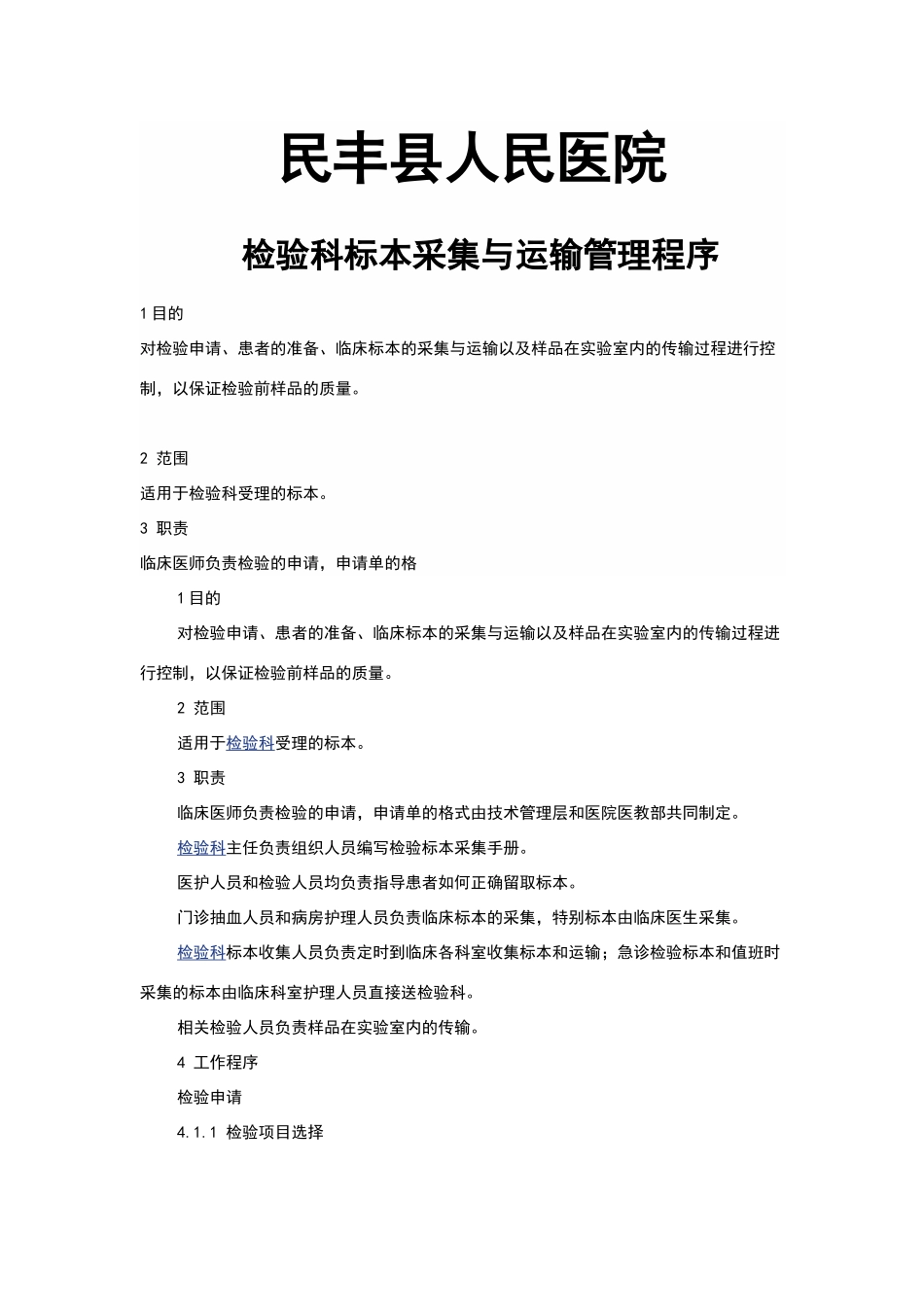 民丰县人民医院

检验科标本采集与运输管理程序

1 目的

对检验申请、患者的准备、临床标本的采集与运输以及样品在实验室内的传输过程进行控制，以保证检验前样品的质量。

2 范围

适用于检验科受理的标本。

3 职责

临床医师负责检验的申请，申请单的格

1 目的

对检验申请、患者的准备、临床标本的采集与运输以及样品在实验室内的传输过程进行控制，以保证检验前样品的质量。

2 范围

适用于检验科受理的标本。

3 职责

临床医师负责检验的申请，申请单的格式由技术管理层和医院医教部共同制定。

检验科主任负责组织人员编写检验标本采集手册。

医护人员和检验人员均负责指导患者如何正确留取标本。

门诊抽血人员和病房护理人员负责临床标本的采集，特别标本由临床医生采集。

检验科标本收集人员负责定时到临床各科室收集标本和运输；急诊检验标本和值班时采集的标本由临床科室护理人员直接送检验科。

相关检验人员负责样品在实验室内的传输。

4 工作程序

检验申请

4.1.1 检验项目选择